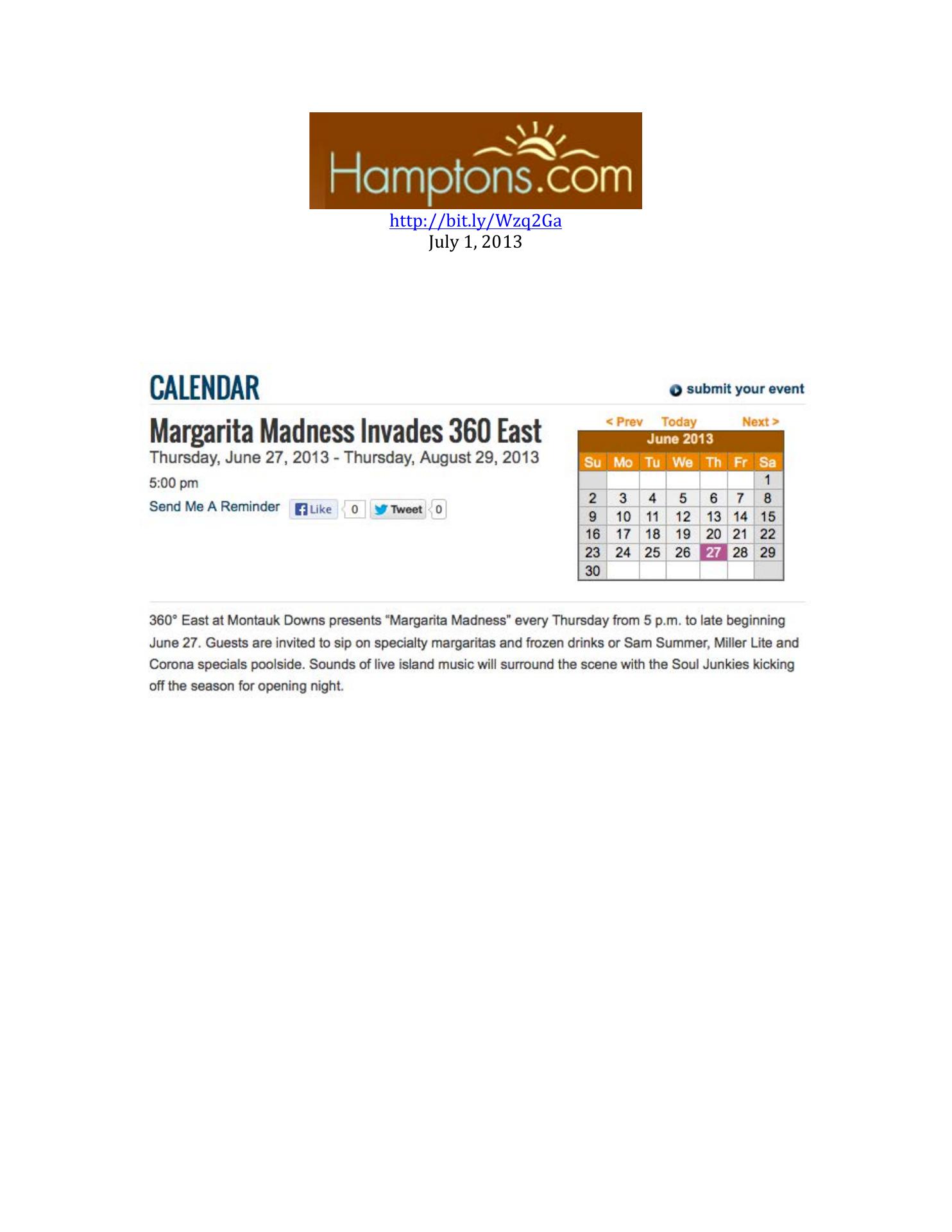 Hamptons.com

http://bit.ly/Wzq2Ga
July 1, 2013

CALENDAR

submit your event

Margarita Madness Invades 360 East

Thursday, June 27, 2013 - Thursday, August 29, 2013

5:00 pm

Send Me A Reminder Like 0 Tweet 0

< Prev Today Next >

June 2013

| Su | Mo | Tu | We | Th | Fr | Sa |
|---|---|---|---|---|---|---|
| | | | | | | 1 |
| 2 | 3 | 4 | 5 | 6 | 7 | 8 |
| 9 | 10 | 11 | 12 | 13 | 14 | 15 |
| 16 | 17 | 18 | 19 | 20 | 21 | 22 |
| 23 | 24 | 25 | 26 | 27 | 28 | 29 |
| 30 | | | | | | |

360° East at Montauk Downs presents "Margarita Madness" every Thursday from 5 p.m. to late beginning June 27. Guests are invited to sip on specialty margaritas and frozen drinks or Sam Summer, Miller Lite and Corona specials poolside. Sounds of live island music will surround the scene with the Soul Junkies kicking off the season for opening night.